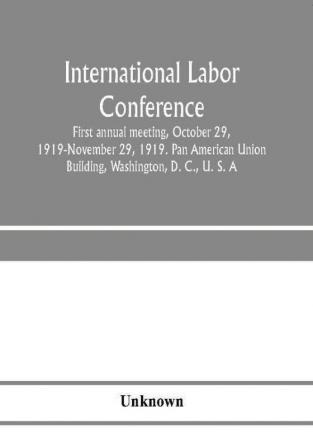 International Labor Conference

First annual meeting, October 29, 1919-November 29, 1919. Pan American Union Building, Washington, D. C., U. S. A

Unknown